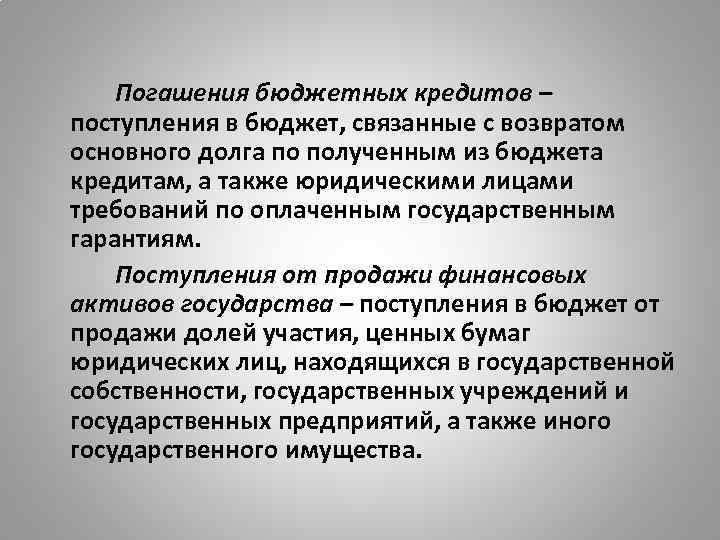 Погашения бюджетных кредитов – поступления в бюджет, связанные с возвратом основного долга по полученным из бюджета кредитам, а также юридическими лицами требований по оплаченным государственным гарантиям.

Поступления от продажи финансовых активов государства – поступления в бюджет от продажи долей участия, ценных бумаг юридических лиц, находящихся в государственной собственности, государственных учреждений и государственных предприятий, а также иного государственного имущества.